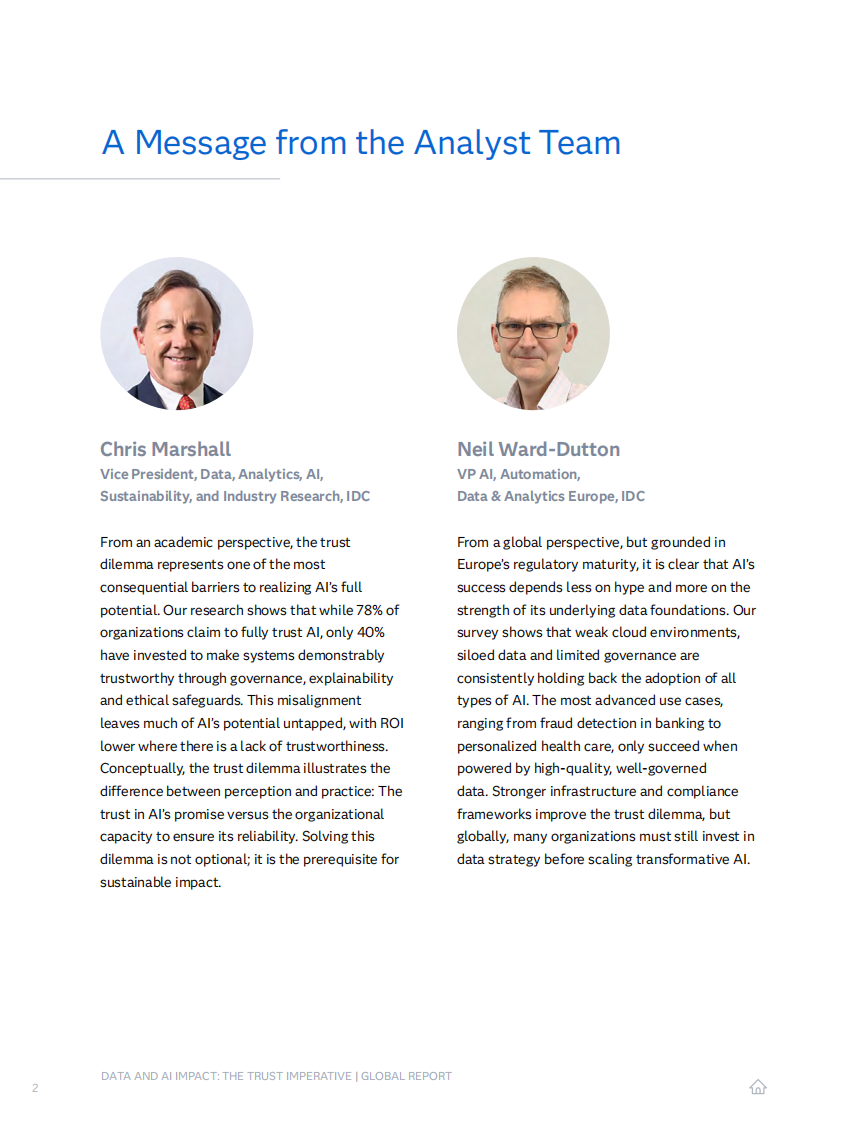 A Message from the Analyst Team

Chris Marshall
Vice President, Data, Analytics, AI, Sustainability, and Industry Research, IDC

From an academic perspective, the trust dilemma represents one of the most consequential barriers to realizing AI's full potential. Our research shows that while 78% of organizations claim to fully trust AI, only 40% have invested to make systems demonstrably trustworthy through governance, explainability and ethical safeguards. This misalignment leaves much of AI's potential untapped, with ROI lower where there is a lack of trustworthiness. Conceptually, the trust dilemma illustrates the difference between perception and practice: The trust in AI's promise versus the organizational capacity to ensure its reliability. Solving this dilemma is not optional; it is the prerequisite for sustainable impact.

Neil Ward-Dutton
VP AI, Automation, Data & Analytics Europe, IDC

From a global perspective, but grounded in Europe's regulatory maturity, it is clear that AI's success depends less on hype and more on the strength of its underlying data foundations. Our survey shows that weak cloud environments, siloed data and limited governance are consistently holding back the adoption of all types of AI. The most advanced use cases, ranging from fraud detection in banking to personalized health care, only succeed when powered by high-quality, well-governed data. Stronger infrastructure and compliance frameworks improve the trust dilemma, but globally, many organizations must still invest in data strategy before scaling transformative AI.

2 DATA AND AI IMPACT: THE TRUST IMPERATIVE | GLOBAL REPORT